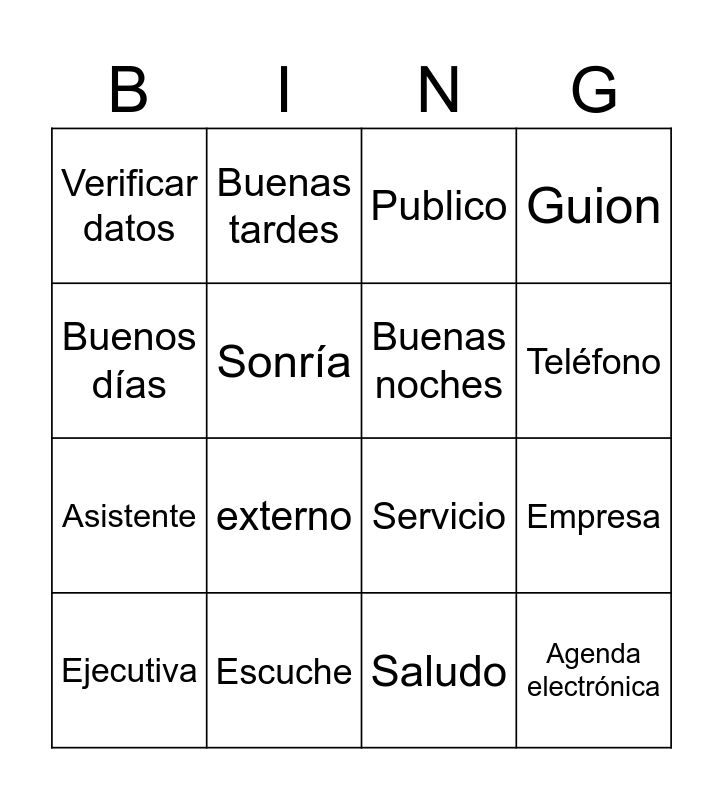 | B | I | N | G |
|---|---|---|---|
| Verificar datos | Buenas tardes | Publico | Guion |
| Buenos días | Sonría | Buenas noches | Teléfono |
| Asistente | externo | Servicio | Empresa |
| Ejecutiva | Escuche | Saludo | Agenda electrónica |